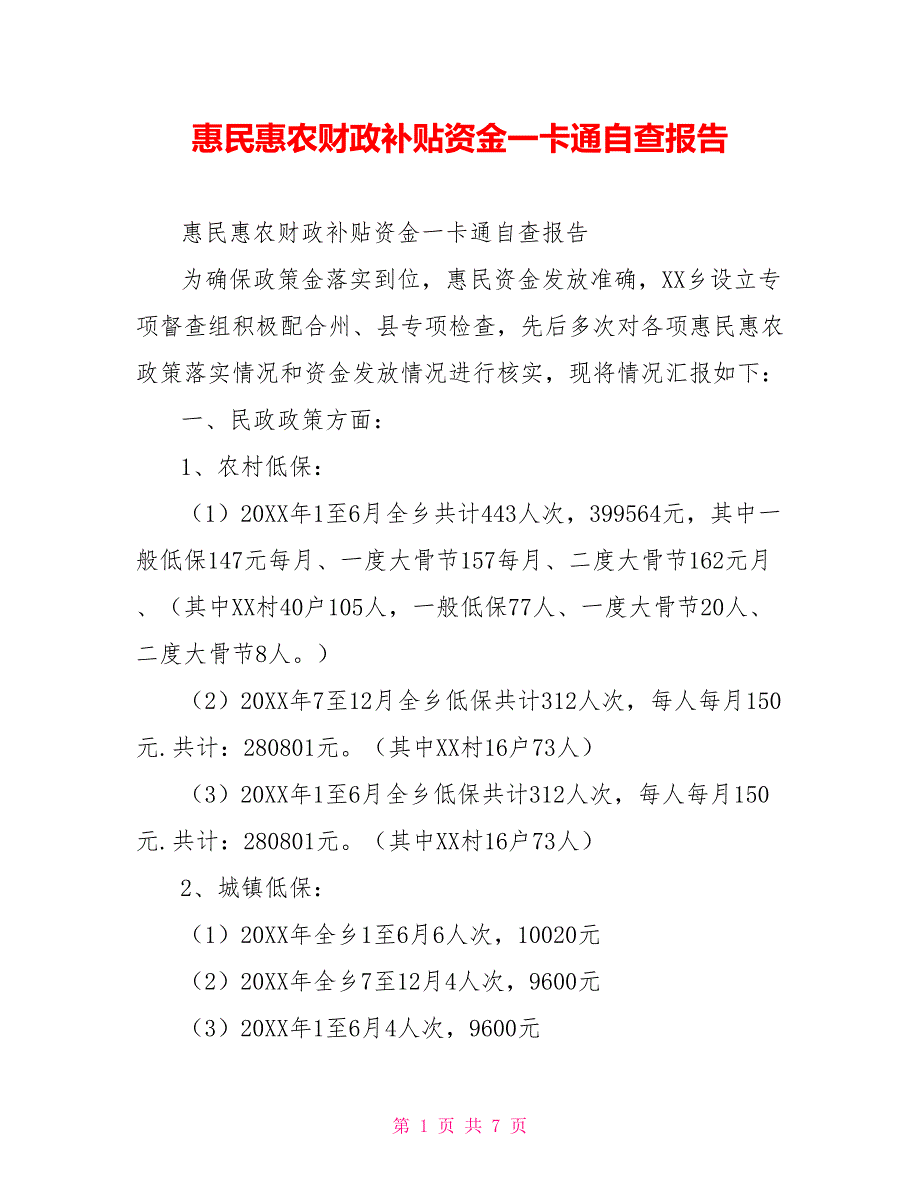 惠民惠农财政补贴资金一卡通自查报告

惠民惠农财政补贴资金一卡通自查报告

为确保政策金落实到位，惠民资金发放准确，XX乡设立专项督查组积极配合州、县专项检查，先后多次对各项惠民惠农政策落实情况和资金发放情况进行核实，现将情况汇报如下：

一、民政政策方面：

1、农村低保：

（1）20XX年1至6月全乡共计443人次，399564元，其中一般低保147元每月、一度大骨节157每月、二度大骨节162元月、（其中XX村40户105人，一般低保77人、一度大骨节20人、二度大骨节8人。）

（2）20XX年7至12月全乡低保共计312人次，每人每月150元.共计：280801元。（其中XX村16户73人）

（3）20XX年1至6月全乡低保共计312人次，每人每月150元.共计：280801元。（其中XX村16户73人）

2、城镇低保：

（1）20XX年全乡1至6月6人次，10020元

（2）20XX年全乡7至12月4人次，9600元

（3）20XX年1至6月4人次，9600元

第 1 页 共 7 页